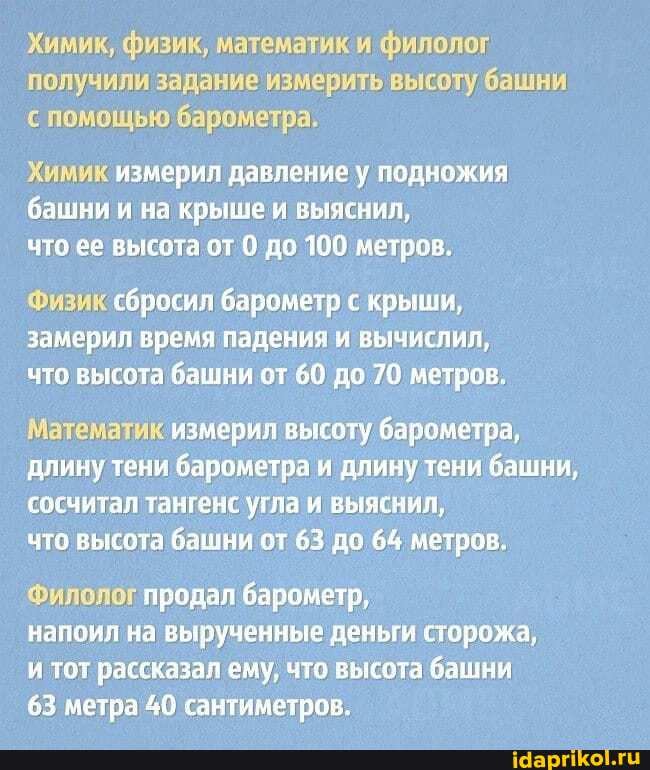 Химик, физик, математик и филолог получили задание измерить высоту башни с помощью барометра.

Химик измерил давление у подножия башни и на крыше и выяснил, что ее высота от 0 до 100 метров.

Физик сбросил барометр с крыши, замерил время падения и вычислил, что высота башни от 60 до 70 метров.

Математик измерил высоту барометра, длину тени барометра и длину тени башни, сосчитал тангенс угла и выяснил, что высота башни от 63 до 64 метров.

Филолог продал барометр, напоил на вырученные деньги сторожа, и тот рассказал ему, что высота башни 63 метра 40 сантиметров.

idaprikol.ru